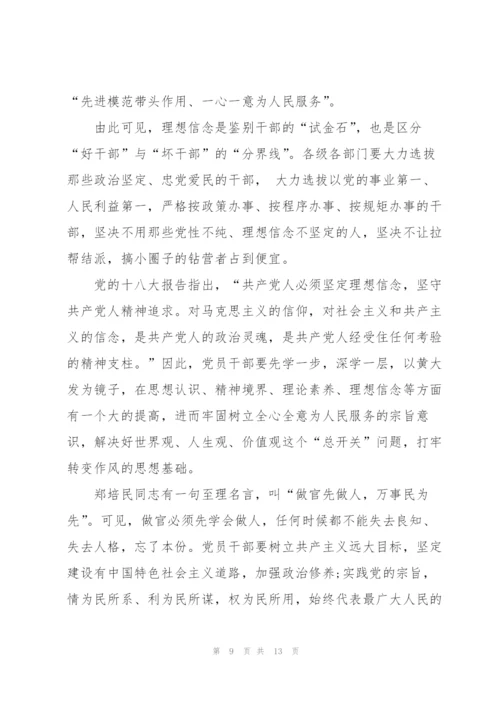 “先进模范带头作用、一心一意为人民服务”。

由此可见，理想信念是鉴别干部的“试金石”，也是区分“好干部”与“坏干部”的“分界线”。各级各部门要大力选拔那些政治坚定、忠党爱民的干部， 大力选拔以党的事业第一、人民利益第一，严格按政策办事、按程序办事、按规矩办事的干部，坚决不用那些党性不纯、理想信念不坚定的人，坚决不让拉帮结派，搞小圈子的钻营者占到便宜。

党的十八大报告指出，“共产党人必须坚定理想信念，坚守共产党人精神追求。对马克思主义的信仰，对社会主义和共产主义的信念，是共产党人的政治灵魂，是共产党人经受住任何考验的精神支柱。”因此，党员干部要先学一步，深学一层，以黄大发为镜子，在思想认识、精神境界、理论素养、理想信念等方面有一个大的提高，进而牢固树立全心全意为人民服务的宗旨意识，解决好世界观、人生观、价值观这个“总开关”问题，打牢转变作风的思想基础。

郑培民同志有一句至理名言，叫“做官先做人，万事民为先”。可见，做官必须先学会做人，任何时候都不能失去良知、失去人格，忘了本份。党员干部要树立共产主义远大目标，坚定建设有中国特色社会主义道路，加强政治修养;实践党的宗旨，情为民所系、利为民所谋，权为民所用，始终代表最广大人民的

第 9 页 共 13 页